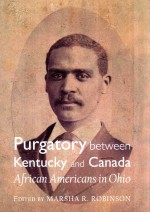 Purgatory between Kentucky and Canada
African Americans in Ohio

EDITED BY MARSHA R. ROBINSON